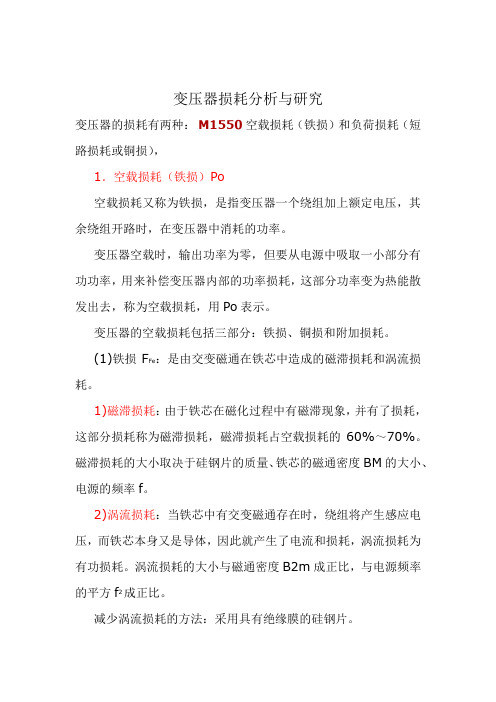 变压器损耗分析与研究

变压器的损耗有两种：M1550 空载损耗（铁损）和负荷损耗（短路损耗或铜损），

1．空载损耗（铁损）Po

空载损耗又称为铁损，是指变压器一个绕组加上额定电压，其余绕组开路时，在变压器中消耗的功率。

变压器空载时，输出功率为零，但要从电源中吸取一小部分有功功率，用来补偿变压器内部的功率损耗，这部分功率变为热能散发出去，称为空载损耗，用 Po 表示。

变压器的空载损耗包括三部分：铁损、铜损和附加损耗。

(1)铁损 $F_{Fe}$：是由交变磁通在铁芯中造成的磁滞损耗和涡流损耗。

1)磁滞损耗：由于铁芯在磁化过程中有磁滞现象，并有了损耗，这部分损耗称为磁滞损耗，磁滞损耗占空载损耗的 60%～70%。磁滞损耗的大小取决于硅钢片的质量、铁芯的磁通密度 BM 的大小、电源的频率 f。

2)涡流损耗：当铁芯中有交变磁通存在时，绕组将产生感应电压，而铁芯本身又是导体，因此就产生了电流和损耗，涡流损耗为有功损耗。涡流损耗的大小与磁通密度 B2m 成正比，与电源频率的平方 $f^2$ 成正比。

减少涡流损耗的方法：采用具有绝缘膜的硅钢片。